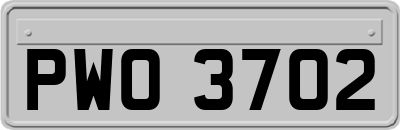 PWO 3702